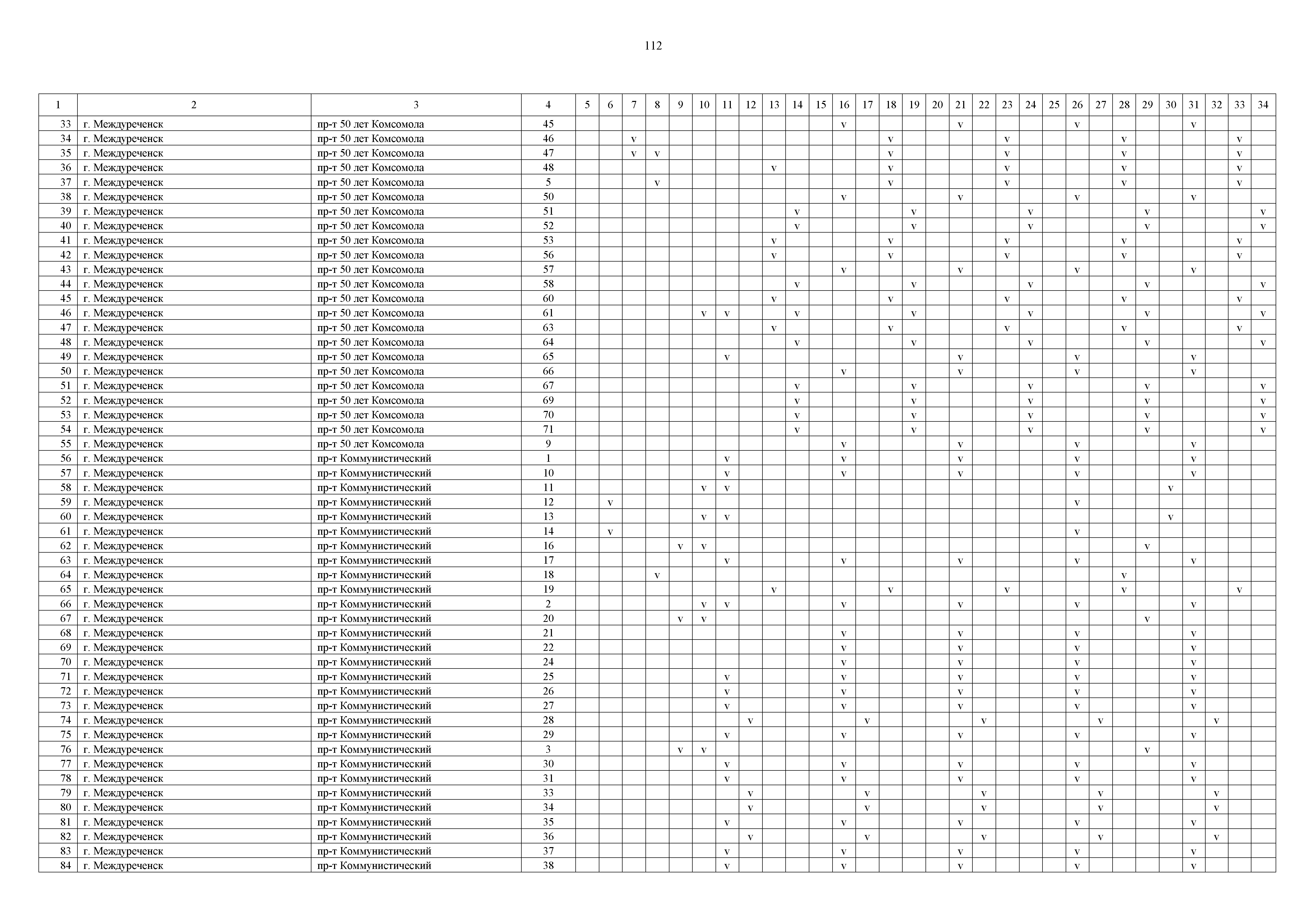 112

| 1 | 2 | 3 | 4 | 5 | 6 | 7 | 8 | 9 | 10 | 11 | 12 | 13 | 14 | 15 | 16 | 17 | 18 | 19 | 20 | 21 | 22 | 23 | 24 | 25 | 26 | 27 | 28 | 29 | 30 | 31 | 32 | 33 | 34 |
|---|---|---|---|---|---|---|---|---|---|---|---|---|---|---|---|---|---|---|---|---|---|---|---|---|---|---|---|---|---|---|---|---|---|
| 33 | г. Междуреченск | пр-т 50 лет Комсомола | 45 | | | | | | | | | | | | v | | | | | v | | | | | v | | | | | v | | | |
| 34 | г. Междуреченск | пр-т 50 лет Комсомола | 46 | | | v | | | | | | | | | | | v | | | | | v | | | | | v | | | | | v | |
| 35 | г. Междуреченск | пр-т 50 лет Комсомола | 47 | | | v | v | | | | | | | | | | v | | | | | v | | | | | v | | | | | v | |
| 36 | г. Междуреченск | пр-т 50 лет Комсомола | 48 | | | | | | | | | v | | | | | v | | | | | v | | | | | v | | | | | v | |
| 37 | г. Междуреченск | пр-т 50 лет Комсомола | 5 | | | | v | | | | | | | | | | v | | | | | v | | | | | v | | | | | v | |
| 38 | г. Междуреченск | пр-т 50 лет Комсомола | 50 | | | | | | | | | | | | v | | | | | v | | | | | v | | | | | v | | | |
| 39 | г. Междуреченск | пр-т 50 лет Комсомола | 51 | | | | | | | | | | v | | | | | v | | | | | v | | | | | v | | | | | v |
| 40 | г. Междуреченск | пр-т 50 лет Комсомола | 52 | | | | | | | | | | v | | | | | v | | | | | v | | | | | v | | | | | v |
| 41 | г. Междуреченск | пр-т 50 лет Комсомола | 53 | | | | | | | | | v | | | | | v | | | | | v | | | | | v | | | | | v | |
| 42 | г. Междуреченск | пр-т 50 лет Комсомола | 56 | | | | | | | | | v | | | | | v | | | | | v | | | | | v | | | | | v | |
| 43 | г. Междуреченск | пр-т 50 лет Комсомола | 57 | | | | | | | | | | | | v | | | | | v | | | | | v | | | | | v | | | |
| 44 | г. Междуреченск | пр-т 50 лет Комсомола | 58 | | | | | | | | | | v | | | | | v | | | | | v | | | | | v | | | | | v |
| 45 | г. Междуреченск | пр-т 50 лет Комсомола | 60 | | | | | | | | | v | | | | | v | | | | | v | | | | | v | | | | | v | |
| 46 | г. Междуреченск | пр-т 50 лет Комсомола | 61 | | | | | | v | v | | | v | | | | | v | | | | | v | | | | | v | | | | | v |
| 47 | г. Междуреченск | пр-т 50 лет Комсомола | 63 | | | | | | | | | v | | | | | v | | | | | v | | | | | v | | | | | v | |
| 48 | г. Междуреченск | пр-т 50 лет Комсомола | 64 | | | | | | | | | | v | | | | | v | | | | | v | | | | | v | | | | | v |
| 49 | г. Междуреченск | пр-т 50 лет Комсомола | 65 | | | | | | | v | | | | | | | | | | v | | | | | v | | | | | v | | | |
| 50 | г. Междуреченск | пр-т 50 лет Комсомола | 66 | | | | | | | | | | | | v | | | | | v | | | | | v | | | | | v | | | |
| 51 | г. Междуреченск | пр-т 50 лет Комсомола | 67 | | | | | | | | | | v | | | | | v | | | | | v | | | | | v | | | | | v |
| 52 | г. Междуреченск | пр-т 50 лет Комсомола | 69 | | | | | | | | | | v | | | | | v | | | | | v | | | | | v | | | | | v |
| 53 | г. Междуреченск | пр-т 50 лет Комсомола | 70 | | | | | | | | | | v | | | | | v | | | | | v | | | | | v | | | | | v |
| 54 | г. Междуреченск | пр-т 50 лет Комсомола | 71 | | | | | | | | | | v | | | | | v | | | | | v | | | | | v | | | | | v |
| 55 | г. Междуреченск | пр-т 50 лет Комсомола | 9 | | | | | | | | | | | | v | | | | | v | | | | | v | | | | | v | | | |
| 56 | г. Междуреченск | пр-т Коммунистический | 1 | | | | | | | v | | | | | v | | | | | v | | | | | v | | | | | v | | | |
| 57 | г. Междуреченск | пр-т Коммунистический | 10 | | | | | | | v | | | | | v | | | | | v | | | | | v | | | | | v | | | |
| 58 | г. Междуреченск | пр-т Коммунистический | 11 | | | | | | v | v | | | | | | | | | | | | | | | | | | | v | | | | |
| 59 | г. Междуреченск | пр-т Коммунистический | 12 | | v | | | | | | | | | | | | | | | | | | | | v | | | | | | | | |
| 60 | г. Междуреченск | пр-т Коммунистический | 13 | | | | | | v | v | | | | | | | | | | | | | | | | | | | v | | | | |
| 61 | г. Междуреченск | пр-т Коммунистический | 14 | | v | | | | | | | | | | | | | | | | | | | | v | | | | | | | | |
| 62 | г. Междуреченск | пр-т Коммунистический | 16 | | | | | v | v | | | | | | | | | | | | | | | | | | | v | | | | | |
| 63 | г. Междуреченск | пр-т Коммунистический | 17 | | | | | | | v | | | | | v | | | | | v | | | | | v | | | | | v | | | |
| 64 | г. Междуреченск | пр-т Коммунистический | 18 | | | | v | | | | | | | | | | | | | | | | | | | | v | | | | | | |
| 65 | г. Междуреченск | пр-т Коммунистический | 19 | | | | | | | | | v | | | | | v | | | | | v | | | | | v | | | | | v | |
| 66 | г. Междуреченск | пр-т Коммунистический | 2 | | | | | | v | v | | | | | v | | | | | v | | | | | v | | | | | v | | | |
| 67 | г. Междуреченск | пр-т Коммунистический | 20 | | | | | v | v | | | | | | | | | | | | | | | | | | | v | | | | | |
| 68 | г. Междуреченск | пр-т Коммунистический | 21 | | | | | | | | | | | | v | | | | | v | | | | | v | | | | | v | | | |
| 69 | г. Междуреченск | пр-т Коммунистический | 22 | | | | | | | | | | | | v | | | | | v | | | | | v | | | | | v | | | |
| 70 | г. Междуреченск | пр-т Коммунистический | 24 | | | | | | | | | | | | v | | | | | v | | | | | v | | | | | v | | | |
| 71 | г. Междуреченск | пр-т Коммунистический | 25 | | | | | | | v | | | | | v | | | | | v | | | | | v | | | | | v | | | |
| 72 | г. Междуреченск | пр-т Коммунистический | 26 | | | | | | | v | | | | | v | | | | | v | | | | | v | | | | | v | | | |
| 73 | г. Междуреченск | пр-т Коммунистический | 27 | | | | | | | v | | | | | v | | | | | v | | | | | v | | | | | v | | | |
| 74 | г. Междуреченск | пр-т Коммунистический | 28 | | | | | | | | v | | | | | v | | | | | v | | | | | v | | | | | v | | |
| 75 | г. Междуреченск | пр-т Коммунистический | 29 | | | | | | | v | | | | | v | | | | | v | | | | | v | | | | | v | | | |
| 76 | г. Междуреченск | пр-т Коммунистический | 3 | | | | | v | v | | | | | | | | | | | | | | | | | | | v | | | | | |
| 77 | г. Междуреченск | пр-т Коммунистический | 30 | | | | | | | v | | | | | v | | | | | v | | | | | v | | | | | v | | | |
| 78 | г. Междуреченск | пр-т Коммунистический | 31 | | | | | | | v | | | | | v | | | | | v | | | | | v | | | | | v | | | |
| 79 | г. Междуреченск | пр-т Коммунистический | 33 | | | | | | | | v | | | | | v | | | | | v | | | | | v | | | | | v | | |
| 80 | г. Междуреченск | пр-т Коммунистический | 34 | | | | | | | | v | | | | | v | | | | | v | | | | | v | | | | | v | | |
| 81 | г. Междуреченск | пр-т Коммунистический | 35 | | | | | | | v | | | | | v | | | | | v | | | | | v | | | | | v | | | |
| 82 | г. Междуреченск | пр-т Коммунистический | 36 | | | | | | | | v | | | | | v | | | | | v | | | | | v | | | | | v | | |
| 83 | г. Междуреченск | пр-т Коммунистический | 37 | | | | | | | v | | | | | v | | | | | v | | | | | v | | | | | v | | | |
| 84 | г. Междуреченск | пр-т Коммунистический | 38 | | | | | | | v | | | | | v | | | | | v | | | | | v | | | | | v | | | |